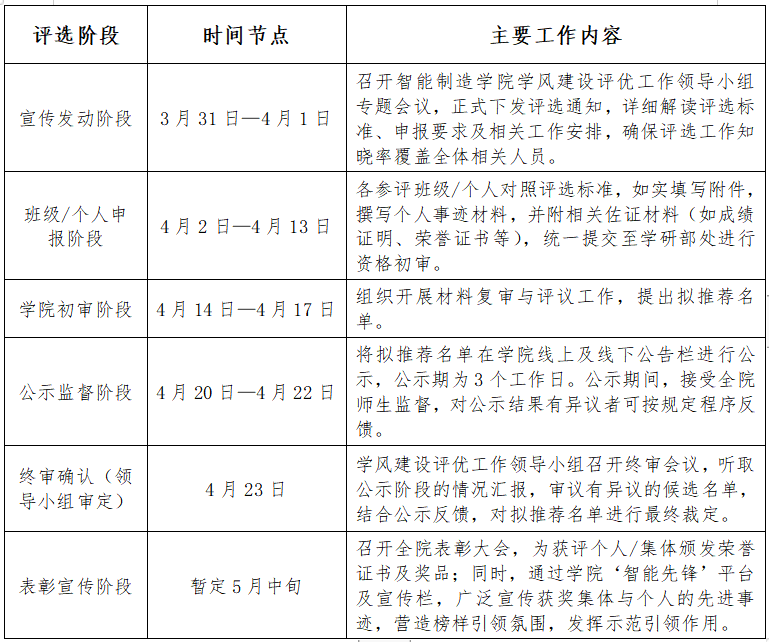 | 评选阶段 | 时间节点 | 主要工作内容 |
|---|---|---|
| 宣传发动阶段 | 3月31日—4月1日 | 召开智能制造学院学风建设评优工作领导小组专题会议，正式下发评选通知，详细解读评选标准、申报要求及相关工作安排，确保评选工作知晓率覆盖全体相关人员。 |
| 班级/个人申报阶段 | 4月2日—4月13日 | 各参评班级/个人对照评选标准，如实填写附件，撰写个人事迹材料，并附相关佐证材料（如成绩证明、荣誉证书等），统一提交至学研部处进行资格初审。 |
| 学院初审阶段 | 4月14日—4月17日 | 组织开展材料复审与评议工作，提出拟推荐名单。 |
| 公示监督阶段 | 4月20日—4月22日 | 将拟推荐名单在学院线上及线下公告栏进行公示，公示期为3个工作日。公示期间，接受全院师生监督，对公示结果有异议者可按规定程序反馈。 |
| 终审确认（领导小组审定） | 4月23日 | 学风建设评优工作领导小组召开终审会议，听取公示阶段的情况汇报，审议有异议的候选名单，结合公示反馈，对拟推荐名单进行最终裁定。 |
| 表彰宣传阶段 | 暂定5月中旬 | 召开全院表彰大会，为获评个人/集体颁发荣誉证书及奖品；同时，通过学院‘智能先锋’平台及宣传栏，广泛宣传获奖集体与个人的先进事迹，营造榜样引领氛围，发挥示范引领作用。 |